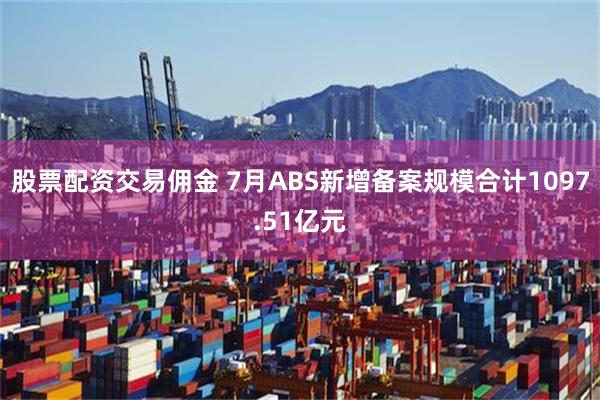 股票配资交易佣金 7月ABS新增备案规模合计1097.51亿元